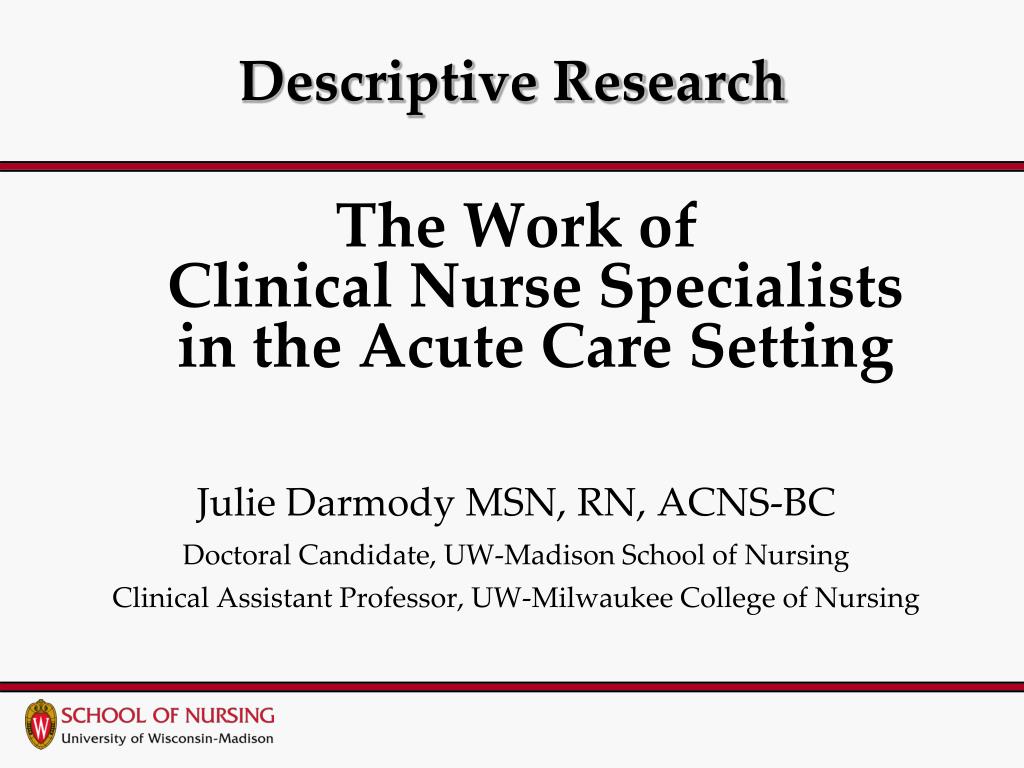 Descriptive Research

The Work of
Clinical Nurse Specialists
in the Acute Care Setting

Julie Darmody MSN, RN, ACNS-BC

Doctoral Candidate, UW-Madison School of Nursing

Clinical Assistant Professor, UW-Milwaukee College of Nursing

SCHOOL OF NURSING
University of Wisconsin-Madison